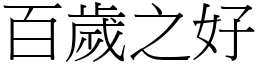 百歲之好